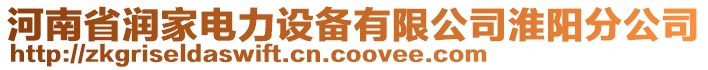 河南省润家电力设备有限公司淮阳分公司
http://zkgriseldaswift.cn.coovee.com